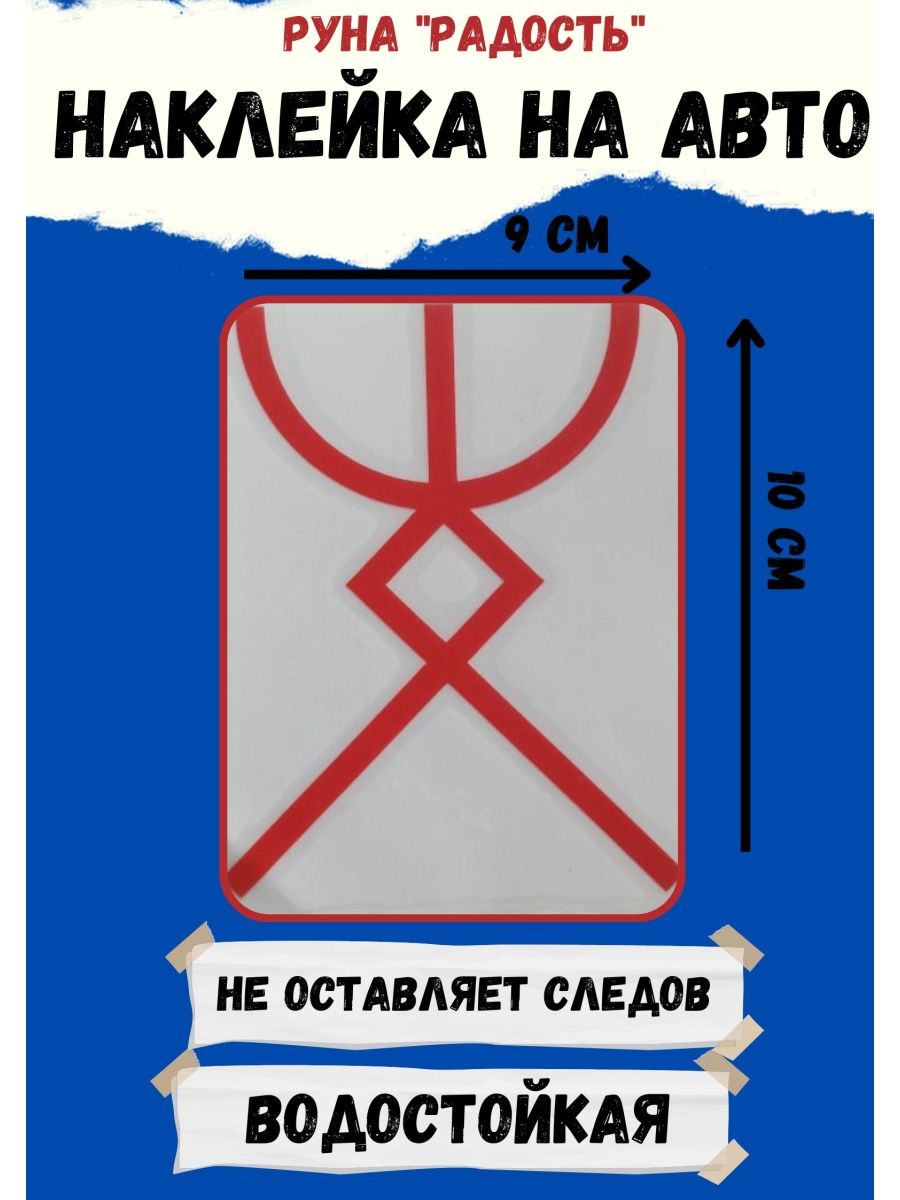 РУНА "РАДОСТЬ"
НАКЛЕЙКА НА АВТО

9 СМ

10 СМ

НЕ ОСТАВЛЯЕТ СЛЕДОВ

ВОДОСТОЙКАЯ